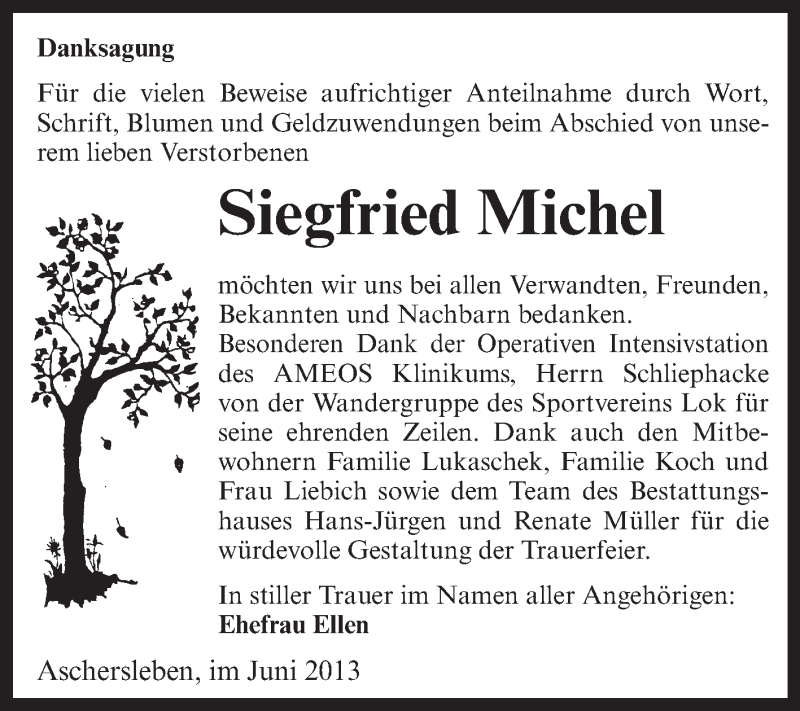 Danksagung

Für die vielen Beweise aufrichtiger Anteilnahme durch Wort, Schrift, Blumen und Geldzuwendungen beim Abschied von unserem lieben Verstorbenen

Siegfried Michel

möchten wir uns bei allen Verwandten, Freunden, Bekannten und Nachbarn bedanken.
Besonderen Dank der Operativen Intensivstation des AMEOS Klinikums, Herrn Schliephacke von der Wandergruppe des Sportvereins Lok für seine ehrenden Zeilen. Dank auch den Mitbewohnern Familie Lukaschek, Familie Koch und Frau Liebich sowie dem Team des Bestattungshauses Hans-Jürgen und Renate Müller für die würdevolle Gestaltung der Trauerfeier.

In stiller Trauer im Namen aller Angehörigen:
Ehefrau Ellen

Aschersleben, im Juni 2013